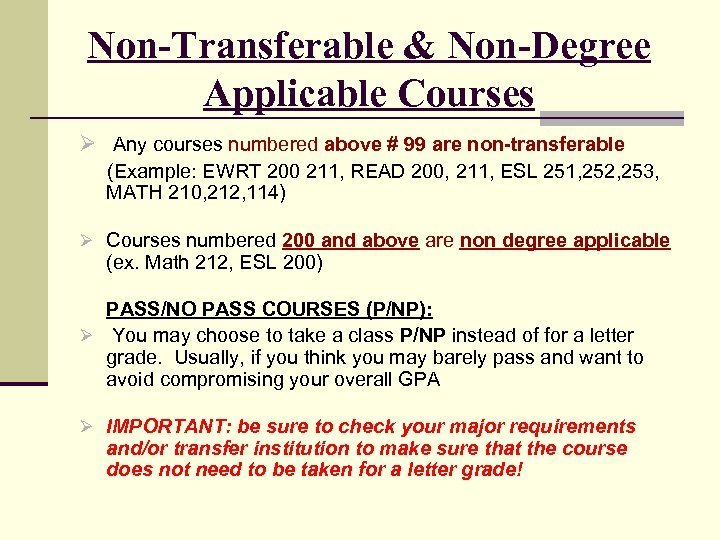 Non-Transferable & Non-Degree Applicable Courses

➢ Any courses numbered above # 99 are non-transferable (Example: EWRT 200 211, READ 200, 211, ESL 251,252,253, MATH 210,212,114)

➢ Courses numbered 200 and above are non degree applicable (ex. Math 212, ESL 200)

PASS/NO PASS COURSES (P/NP):

➢ You may choose to take a class P/NP instead of for a letter grade. Usually, if you think you may barely pass and want to avoid compromising your overall GPA

➢ IMPORTANT: be sure to check your major requirements and/or transfer institution to make sure that the course does not need to be taken for a letter grade!